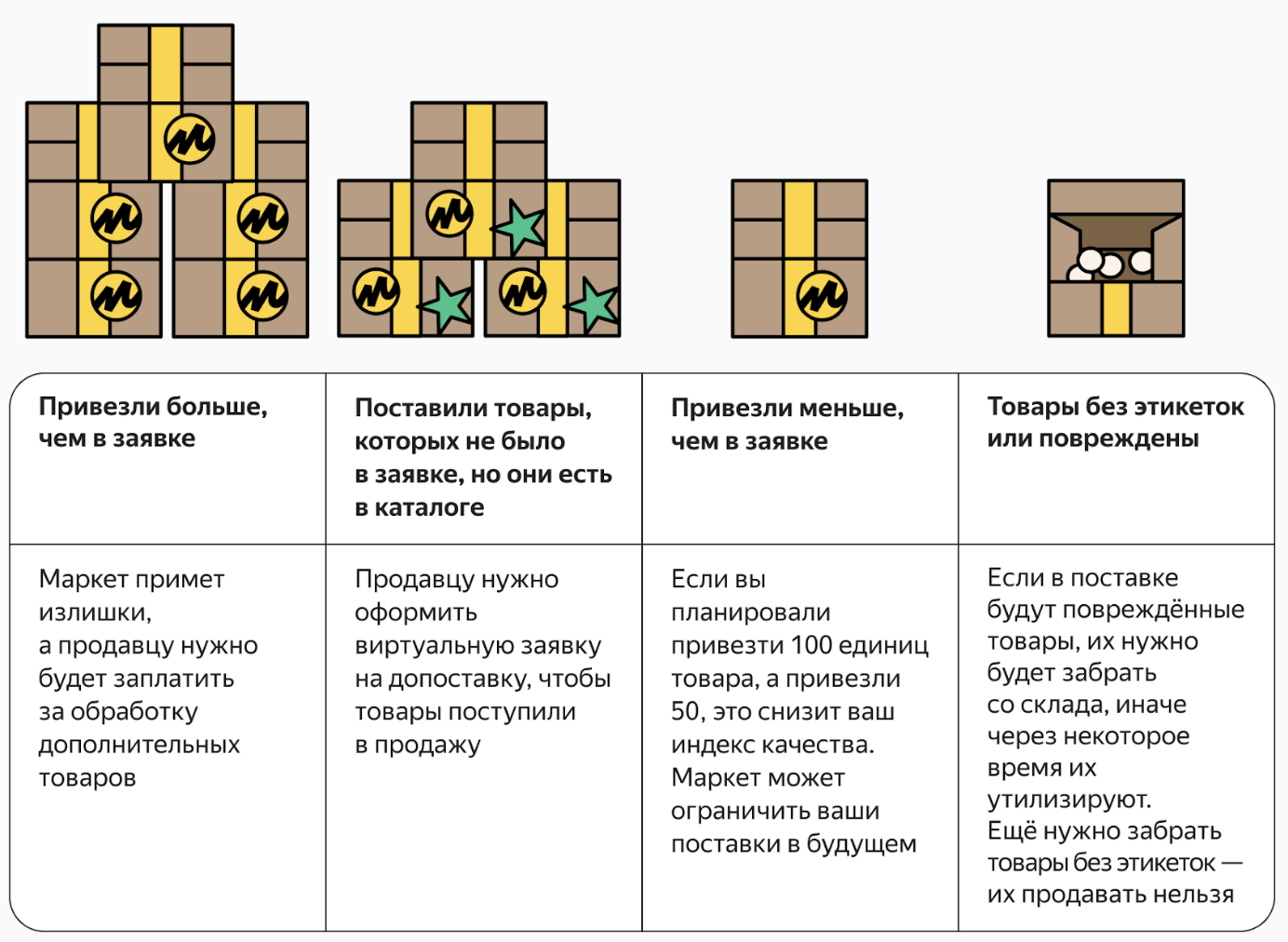 | Привезли больше, чем в заявке | Поставили товары, которых не было в заявке, но они есть в каталоге | Привезли меньше, чем в заявке | Товары без этикеток или повреждены |
|---|---|---|---|
| Маркет примет излишки, а продавцу нужно будет заплатить за обработку дополнительных товаров | Продавцу нужно оформить виртуальную заявку на допоставку, чтобы товары поступили в продажу | Если вы планировали привезти 100 единиц товара, а привезли 50, это снизит ваш индекс качества. Маркет может ограничить ваши поставки в будущем | Если в поставке будут повреждённые товары, их нужно будет забрать со склада, иначе через некоторое время их утилизируют. Ещё нужно забрать товары без этикеток — их продавать нельзя |